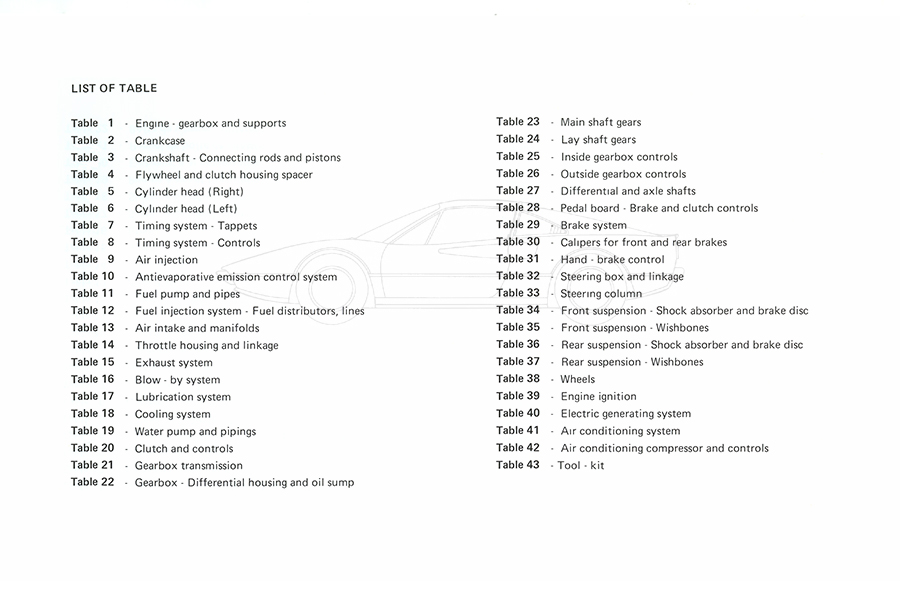 LIST OF TABLE

Table 1 - Engine - gearbox and supports
Table 2 - Crankcase
Table 3 - Crankshaft - Connecting rods and pistons
Table 4 - Flywheel and clutch housing spacer
Table 5 - Cylinder head (Right)
Table 6 - Cylinder head (Left)
Table 7 - Timing system - Tappets
Table 8 - Timing system - Controls
Table 9 - Air injection
Table 10 - Antievaporative emission control system
Table 11 - Fuel pump and pipes
Table 12 - Fuel injection system - Fuel distributors, lines
Table 13 - Air intake and manifolds
Table 14 - Throttle housing and linkage
Table 15 - Exhaust system
Table 16 - Blow - by system
Table 17 - Lubrication system
Table 18 - Cooling system
Table 19 - Water pump and pipings
Table 20 - Clutch and controls
Table 21 - Gearbox transmission
Table 22 - Gearbox - Differential housing and oil sump

Table 23 - Main shaft gears
Table 24 - Lay shaft gears
Table 25 - Inside gearbox controls
Table 26 - Outside gearbox controls
Table 27 - Differential and axle shafts
Table 28 - Pedal board - Brake and clutch controls
Table 29 - Brake system
Table 30 - Calipers for front and rear brakes
Table 31 - Hand - brake control
Table 32 - Steering box and linkage
Table 33 - Steering column
Table 34 - Front suspension - Shock absorber and brake disc
Table 35 - Front suspension - Wishbones
Table 36 - Rear suspension - Shock absorber and brake disc
Table 37 - Rear suspension - Wishbones
Table 38 - Wheels
Table 39 - Engine ignition
Table 40 - Electric generating system
Table 41 - Air conditioning system
Table 42 - Air conditioning compressor and controls
Table 43 - Tool - kit